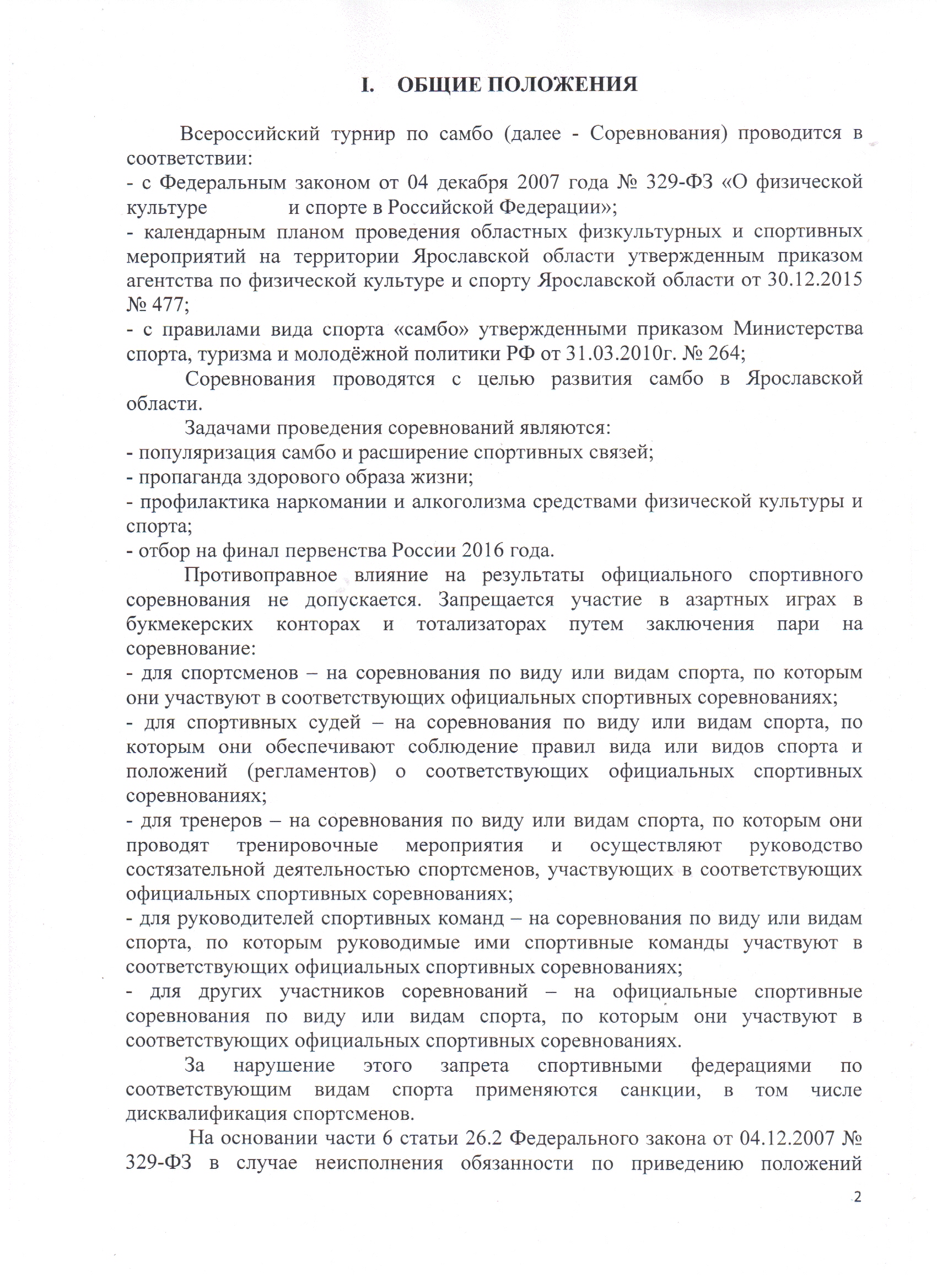 I. ОБЩИЕ ПОЛОЖЕНИЯ

Всероссийский турнир по самбо (далее - Соревнования) проводится в соответствии:
- с Федеральным законом от 04 декабря 2007 года № 329-ФЗ «О физической культуре и спорте в Российской Федерации»;
- календарным планом проведения областных физкультурных и спортивных мероприятий на территории Ярославской области утвержденным приказом агентства по физической культуре и спорту Ярославской области от 30.12.2015 № 477;
- с правилами вида спорта «самбо» утвержденными приказом Министерства спорта, туризма и молодёжной политики РФ от 31.03.2010г. № 264;

Соревнования проводятся с целью развития самбо в Ярославской области.

Задачами проведения соревнований являются:
- популяризация самбо и расширение спортивных связей;
- пропаганда здорового образа жизни;
- профилактика наркомании и алкоголизма средствами физической культуры и спорта;
- отбор на финал первенства России 2016 года.

Противоправное влияние на результаты официального спортивного соревнования не допускается. Запрещается участие в азартных играх в букмекерских конторах и тотализаторах путем заключения пари на соревнование:
- для спортсменов – на соревнования по виду или видам спорта, по которым они участвуют в соответствующих официальных спортивных соревнованиях;
- для спортивных судей – на соревнования по виду или видам спорта, по которым они обеспечивают соблюдение правил вида или видов спорта и положений (регламентов) о соответствующих официальных спортивных соревнованиях;
- для тренеров – на соревнования по виду или видам спорта, по которым они проводят тренировочные мероприятия и осуществляют руководство состязательной деятельностью спортсменов, участвующих в соответствующих официальных спортивных соревнованиях;
- для руководителей спортивных команд – на соревнования по виду или видам спорта, по которым руководимые ими спортивные команды участвуют в соответствующих официальных спортивных соревнованиях;
- для других участников соревнований – на официальные спортивные соревнования по виду или видам спорта, по которым они участвуют в соответствующих официальных спортивных соревнованиях.

За нарушение этого запрета спортивными федерациями по соответствующим видам спорта применяются санкции, в том числе дисквалификация спортсменов.

На основании части 6 статьи 26.2 Федерального закона от 04.12.2007 № 329-ФЗ в случае неисполнения обязанности по приведению положений

2